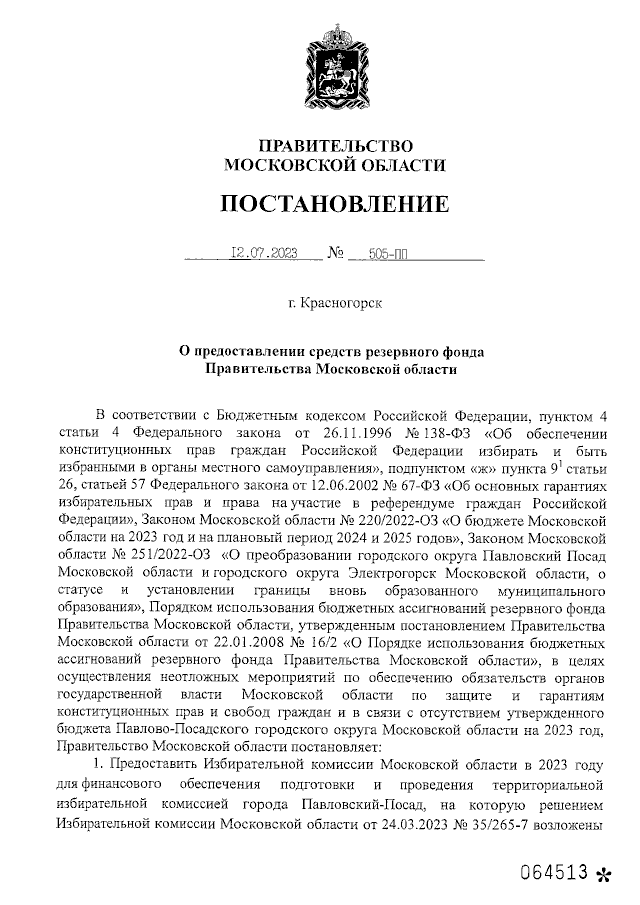 ПРАВИТЕЛЬСТВО
МОСКОВСКОЙ ОБЛАСТИ

ПОСТАНОВЛЕНИЕ

12.07.2023 № 505-ПП

г. Красногорск

О предоставлении средств резервного фонда
Правительства Московской области

В соответствии с Бюджетным кодексом Российской Федерации, пунктом 4 статьи 4 Федерального закона от 26.11.1996 № 138-ФЗ «Об обеспечении конституционных прав граждан Российской Федерации избирать и быть избранными в органы местного самоуправления», подпунктом «ж» пункта $9^1$ статьи 26, статьей 57 Федерального закона от 12.06.2002 № 67-ФЗ «Об основных гарантиях избирательных прав и права на участие в референдуме граждан Российской Федерации», Законом Московской области № 220/2022-ОЗ «О бюджете Московской области на 2023 год и на плановый период 2024 и 2025 годов», Законом Московской области № 251/2022-ОЗ «О преобразовании городского округа Павловский Посад Московской области и городского округа Электрогорск Московской области, о статусе и установлении границы вновь образованного муниципального образования», Порядком использования бюджетных ассигнований резервного фонда Правительства Московской области, утвержденным постановлением Правительства Московской области от 22.01.2008 № 16/2 «О Порядке использования бюджетных ассигнований резервного фонда Правительства Московской области», в целях осуществления неотложных мероприятий по обеспечению обязательств органов государственной власти Московской области по защите и гарантиям конституционных прав и свобод граждан и в связи с отсутствием утвержденного бюджета Павлово-Посадского городского округа Московской области на 2023 год, Правительство Московской области постановляет:

1. Предоставить Избирательной комиссии Московской области в 2023 году для финансового обеспечения подготовки и проведения территориальной избирательной комиссией города Павловский-Посад, на которую решением Избирательной комиссии Московской области от 24.03.2023 № 35/265-7 возложены

064513 *